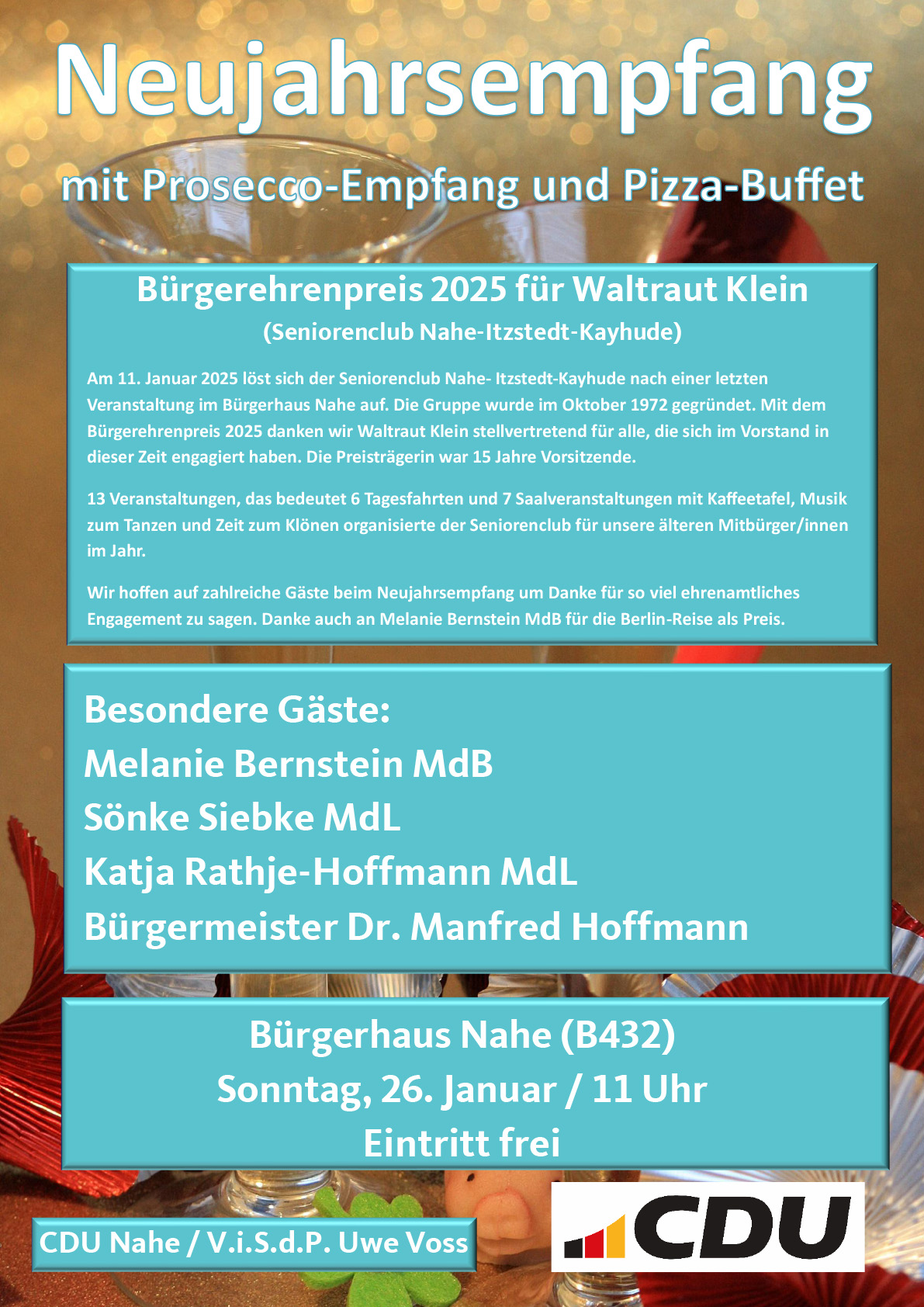 Neujahrsempfang

mit Prosecco-Empfang und Pizza-Buffet

Bürgerehrenpreis 2025 für Waltraut Klein
(Seniorenclub Nahe-Itzstedt-Kayhude)

Am 11. Januar 2025 löst sich der Seniorenclub Nahe- Itzstedt-Kayhude nach einer letzten Veranstaltung im Bürgerhaus Nahe auf. Die Gruppe wurde im Oktober 1972 gegründet. Mit dem Bürgerehrenpreis 2025 danken wir Waltraut Klein stellvertretend für alle, die sich im Vorstand in dieser Zeit engagiert haben. Die Preisträgerin war 15 Jahre Vorsitzende.

13 Veranstaltungen, das bedeutet 6 Tagesfahrten und 7 Saalveranstaltungen mit Kaffeetafel, Musik zum Tanzen und Zeit zum Klönen organisierte der Seniorenclub für unsere älteren Mitbürger/innen im Jahr.

Wir hoffen auf zahlreiche Gäste beim Neujahrsempfang um Danke für so viel ehrenamtliches Engagement zu sagen. Danke auch an Melanie Bernstein MdB für die Berlin-Reise als Preis.

Besondere Gäste:
Melanie Bernstein MdB
Sönke Siebke MdL
Katja Rathje-Hoffmann MdL
Bürgermeister Dr. Manfred Hoffmann

Bürgerhaus Nahe (B432)
Sonntag, 26. Januar / 11 Uhr
Eintritt frei

CDU Nahe / V.i.S.d.P. Uwe Voss

CDU